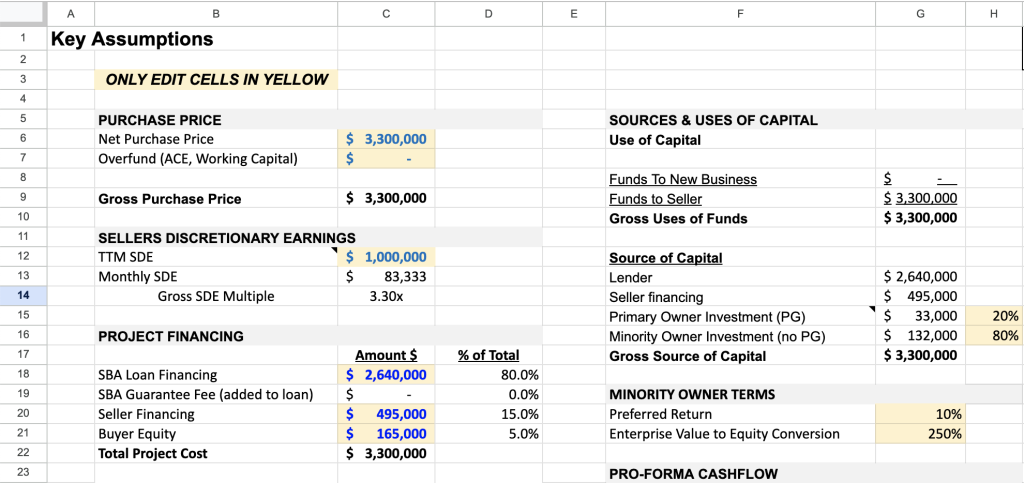 | | A | B | C | D | E | F | G | H |
|---|---|---|---|---|---|---|---|---|
| 1 | Key Assumptions | | | | | | | |
| 2 | | | | | | | | |
| 3 | | ONLY EDIT CELLS IN YELLOW | | | | | | |
| 4 | | | | | | | | |
| 5 | | PURCHASE PRICE | | | | SOURCES & USES OF CAPITAL | | |
| 6 | | Net Purchase Price | $ 3,300,000 | | | Use of Capital | | |
| 7 | | Overfund (ACE, Working Capital) | $ - | | | | | |
| 8 | | | | | | Funds To New Business | $ - | |
| 9 | | Gross Purchase Price | $ 3,300,000 | | | Funds to Seller | $ 3,300,000 | |
| 10 | | | | | | Gross Uses of Funds | $ 3,300,000 | |
| 11 | | SELLERS DISCRETIONARY EARNINGS | | | | | | |
| 12 | | TTM SDE | $ 1,000,000 | | | Source of Capital | | |
| 13 | | Monthly SDE | $ 83,333 | | | Lender | $ 2,640,000 | |
| 14 | | Gross SDE Multiple | 3.30x | | | Seller financing | $ 495,000 | |
| 15 | | | | | | Primary Owner Investment (PG) | $ 33,000 | 20% |
| 16 | | PROJECT FINANCING | | | | Minority Owner Investment (no PG) | $ 132,000 | 80% |
| 17 | | | Amount $ | % of Total | | Gross Source of Capital | $ 3,300,000 | |
| 18 | | SBA Loan Financing | $ 2,640,000 | 80.0% | | | | |
| 19 | | SBA Guarantee Fee (added to loan) | $ - | 0.0% | | MINORITY OWNER TERMS | | |
| 20 | | Seller Financing | $ 495,000 | 15.0% | | Preferred Return | 10% | |
| 21 | | Buyer Equity | $ 165,000 | 5.0% | | Enterprise Value to Equity Conversion | 250% | |
| 22 | | Total Project Cost | $ 3,300,000 | | | | | |
| 23 | | | | | | PRO-FORMA CASHFLOW | | |